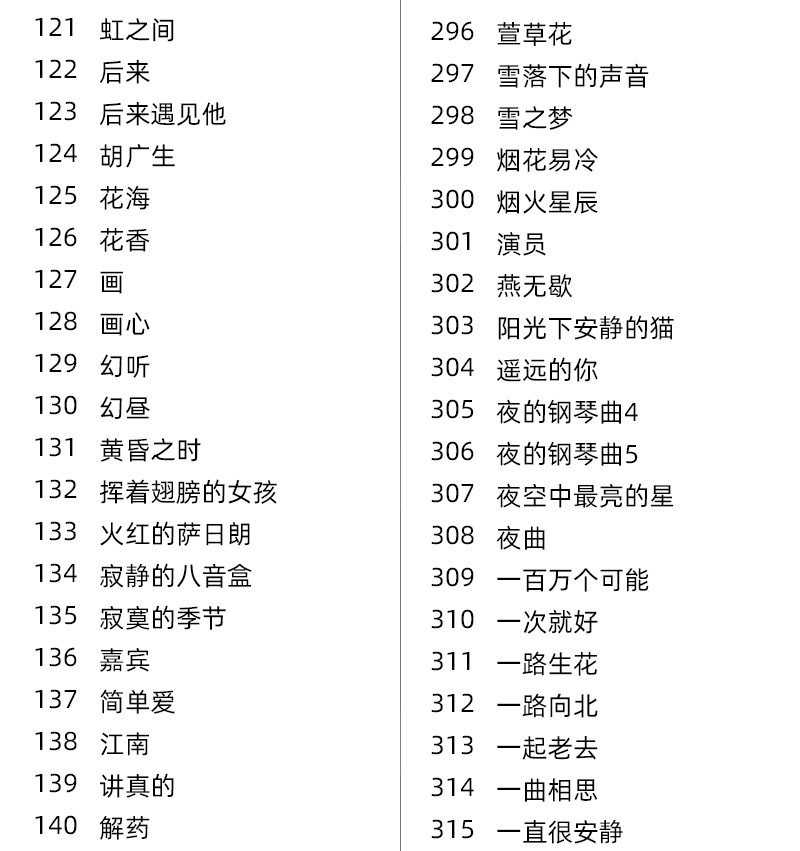 121 虹之间
122 后来
123 后来遇见他
124 胡广生
125 花海
126 花香
127 画
128 画心
129 幻听
130 幻昼
131 黄昏之时
132 挥着翅膀的女孩
133 火红的萨日朗
134 寂静的八音盒
135 寂寞的季节
136 嘉宾
137 简单爱
138 江南
139 讲真的
140 解药

296 萱草花
297 雪落下的声音
298 雪之梦
299 烟花易冷
300 烟火星辰
301 演员
302 燕无歇
303 阳光下安静的猫
304 遥远的你
305 夜的钢琴曲4
306 夜的钢琴曲5
307 夜空中最亮的星
308 夜曲
309 一百万个可能
310 一次就好
311 一路生花
312 一路向北
313 一起老去
314 一曲相思
315 一直很安静